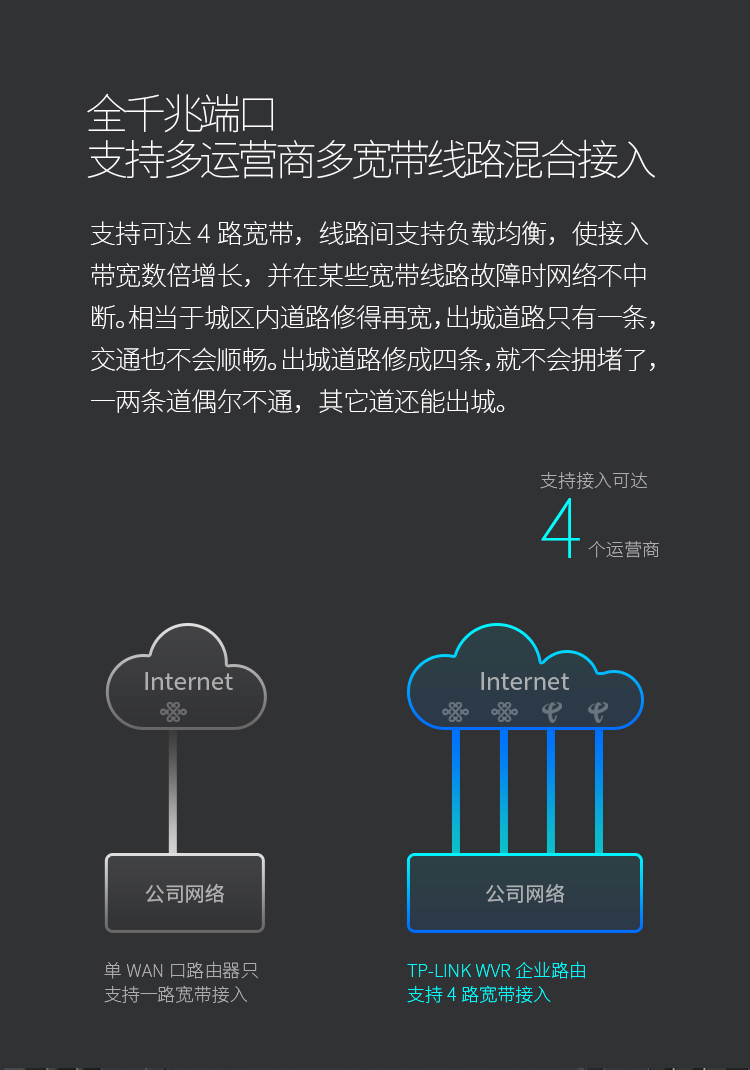 全千兆端口
支持多运营商多宽带线路混合接入

支持可达 4 路宽带，线路间支持负载均衡，使接入带宽数倍增长，并在某些宽带线路故障时网络不中断。相当于城区内道路修得再宽，出城道路只有一条，交通也不会顺畅。出城道路修成四条，就不会拥堵了，一两条道偶尔不通，其它道还能出城。

支持接入可达
4 个运营商

Internet

公司网络

单 WAN 口路由器只支持一路宽带接入

Internet

公司网络

TP-LINK WVR 企业路由支持 4 路宽带接入